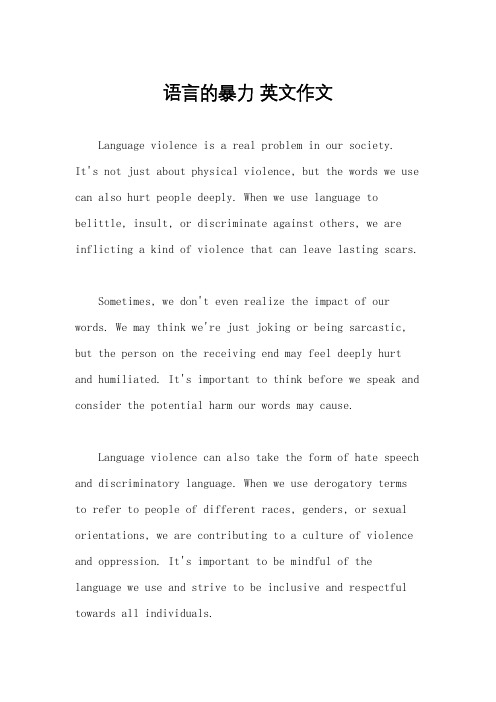 语言的暴力 英文作文

Language violence is a real problem in our society. It's not just about physical violence, but the words we use can also hurt people deeply. When we use language to belittle, insult, or discriminate against others, we are inflicting a kind of violence that can leave lasting scars.

Sometimes, we don't even realize the impact of our words. We may think we're just joking or being sarcastic, but the person on the receiving end may feel deeply hurt and humiliated. It's important to think before we speak and consider the potential harm our words may cause.

Language violence can also take the form of hate speech and discriminatory language. When we use derogatory terms to refer to people of different races, genders, or sexual orientations, we are contributing to a culture of violence and oppression. It's important to be mindful of the language we use and strive to be inclusive and respectful towards all individuals.